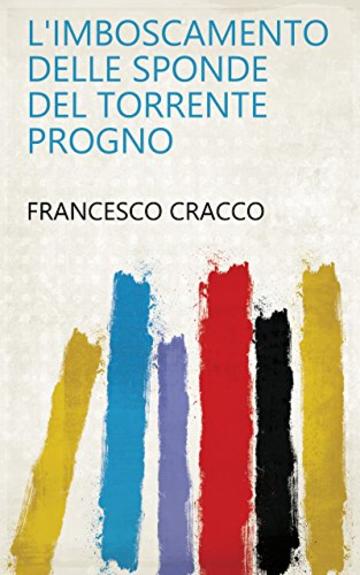 L'IMBOSCAMENTO DELLE SPONDE DEL TORRENTE PROGNO

FRANCESCO CRACCO